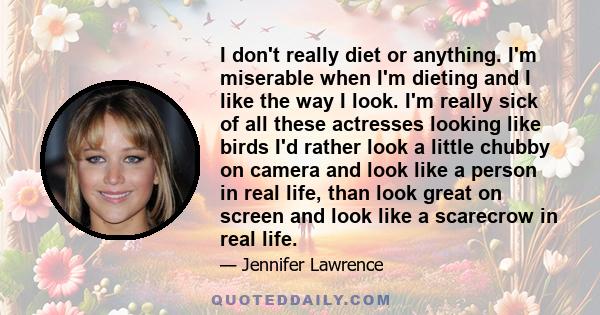 I don't really diet or anything. I'm miserable when I'm dieting and I like the way I look. I'm really sick of all these actresses looking like birds I'd rather look a little chubby on camera and look like a person in real life, than look great on screen and look like a scarecrow in real life.

— Jennifer Lawrence

QUOTEDDAILY.COM